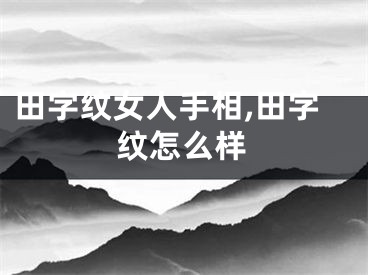 田字纹女人手相,田字纹怎么样